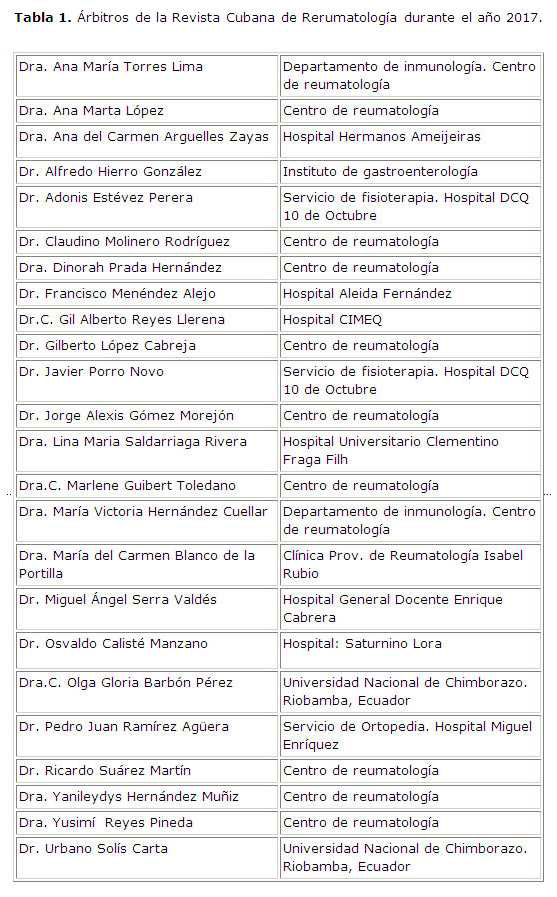 **Tabla 1.** Árbitros de la Revista Cubana de Rerumatología durante el año 2017.

| | |
|---|---|
| Dra. Ana María Torres Lima | Departamento de inmunología. Centro de reumatología |
| Dra. Ana Marta López | Centro de reumatología |
| Dra. Ana del Carmen Arguelles Zayas | Hospital Hermanos Ameijeiras |
| Dr. Alfredo Hierro González | Instituto de gastroenterología |
| Dr. Adonis Estévez Perera | Servicio de fisioterapia. Hospital DCQ 10 de Octubre |
| Dr. Claudino Molinero Rodríguez | Centro de reumatología |
| Dra. Dinorah Prada Hernández | Centro de reumatología |
| Dr. Francisco Menéndez Alejo | Hospital Aleida Fernández |
| Dr.C. Gil Alberto Reyes Llerena | Hospital CIMEQ |
| Dr. Gilberto López Cabreja | Centro de reumatología |
| Dr. Javier Porro Novo | Servicio de fisioterapia. Hospital DCQ 10 de Octubre |
| Dr. Jorge Alexis Gómez Morejón | Centro de reumatología |
| Dra. Lina Maria Saldarriaga Rivera | Hospital Universitario Clementino Fraga Filh |
| Dra.C. Marlene Guibert Toledano | Centro de reumatología |
| Dra. María Victoria Hernández Cuellar | Departamento de inmunología. Centro de reumatología |
| Dra. María del Carmen Blanco de la Portilla | Clínica Prov. de Reumatología Isabel Rubio |
| Dr. Miguel Ángel Serra Valdés | Hospital General Docente Enrique Cabrera |
| Dr. Osvaldo Calisté Manzano | Hospital: Saturnino Lora |
| Dra.C. Olga Gloria Barbón Pérez | Universidad Nacional de Chimborazo. Riobamba, Ecuador |
| Dr. Pedro Juan Ramírez Agüera | Servicio de Ortopedia. Hospital Miguel Enríquez |
| Dr. Ricardo Suárez Martín | Centro de reumatología |
| Dra. Yanileydys Hernández Muñiz | Centro de reumatología |
| Dra. Yusimí Reyes Pineda | Centro de reumatología |
| Dr. Urbano Solís Carta | Universidad Nacional de Chimborazo. Riobamba, Ecuador |